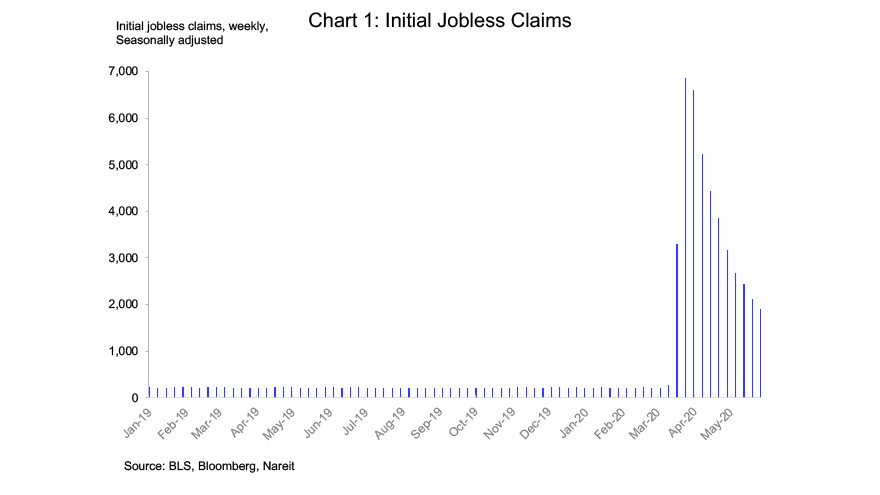 Initial jobless claims, weekly, Seasonally adjusted

Chart 1: Initial Jobless Claims

7,000
6,000
5,000
4,000
3,000
2,000
1,000
0

Jan-19 Feb-19 Mar-19 Apr-19 May-19 Jun-19 Jul-19 Aug-19 Sep-19 Oct-19 Nov-19 Dec-19 Jan-20 Feb-20 Mar-20 Apr-20 May-20

Source: BLS, Bloomberg, Nareit